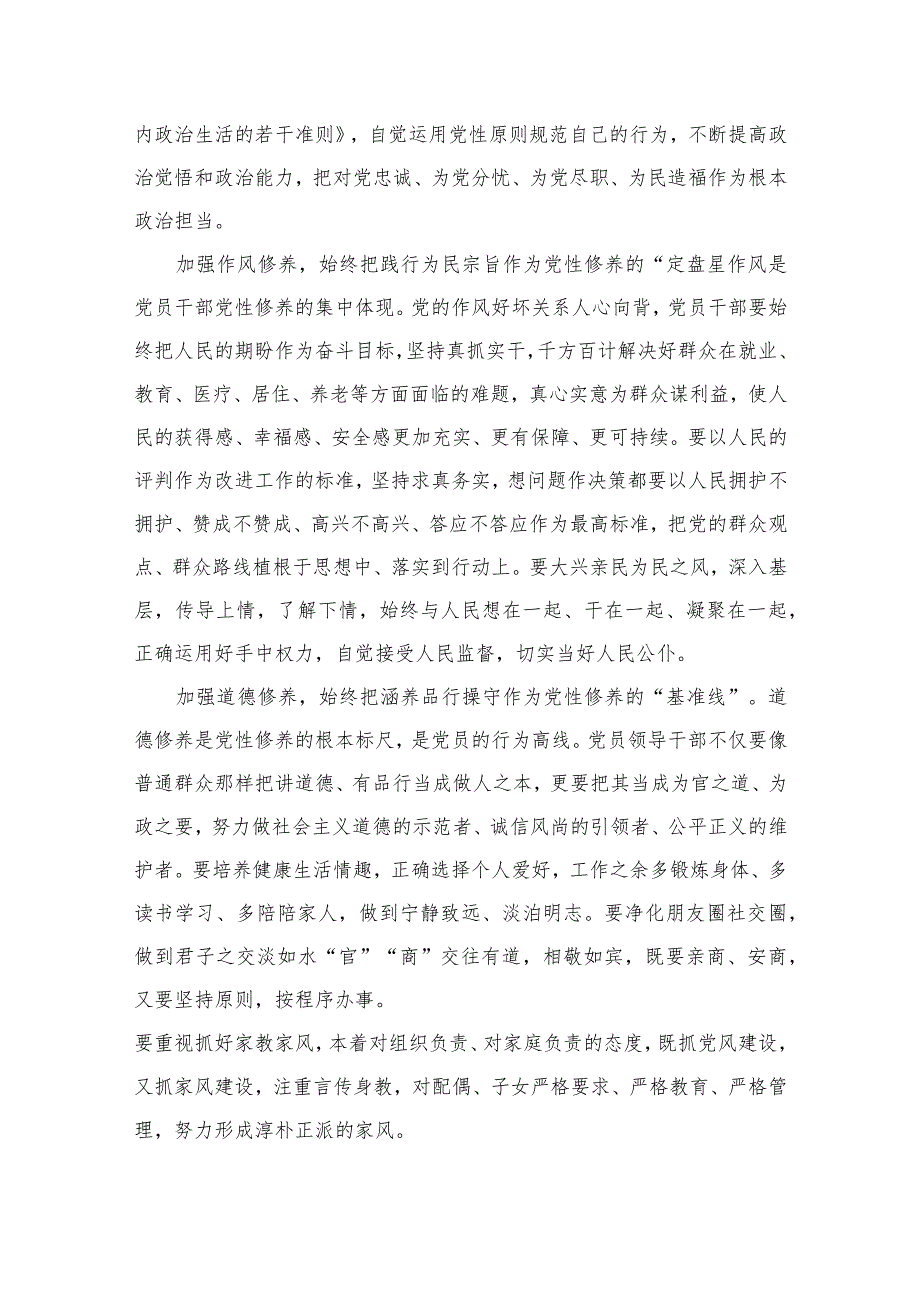 内政治生活的若干准则》，自觉运用党性原则规范自己的行为，不断提高政治觉悟和政治能力，把对党忠诚、为党分忧、为党尽职、为民造福作为根本政治担当。

加强作风修养，始终把践行为民宗旨作为党性修养的“定盘星作风是党员干部党性修养的集中体现。党的作风好坏关系人心向背，党员干部要始终把人民的期盼作为奋斗目标，坚持真抓实干，千方百计解决好群众在就业、教育、医疗、居住、养老等方面面临的难题，真心实意为群众谋利益，使人民的获得感、幸福感、安全感更加充实、更有保障、更可持续。要以人民的评判作为改进工作的标准，坚持求真务实，想问题作决策都要以人民拥护不拥护、赞成不赞成、高兴不高兴、答应不答应作为最高标准，把党的群众观点、群众路线植根于思想中、落实到行动上。要大兴亲民为民之风，深入基层，传导上情，了解下情，始终与人民想在一起、干在一起、凝聚在一起，正确运用好手中权力，自觉接受人民监督，切实当好人民公仆。

加强道德修养，始终把涵养品行操守作为党性修养的“基准线”。道德修养是党性修养的根本标尺，是党员的行为高线。党员领导干部不仅要像普通群众那样把讲道德、有品行当成做人之本，更要把其当成为官之道、为政之要，努力做社会主义道德的示范者、诚信风尚的引领者、公平正义的维护者。要培养健康生活情趣，正确选择个人爱好，工作之余多锻炼身体、多读书学习、多陪陪家人，做到宁静致远、淡泊明志。要净化朋友圈社交圈，做到君子之交淡如水“官”“商”交往有道，相敬如宾，既要亲商、安商，又要坚持原则，按程序办事。

要重视抓好家教家风，本着对组织负责、对家庭负责的态度，既抓党风建设，又抓家风建设，注重言传身教，对配偶、子女严格要求、严格教育、严格管理，努力形成淳朴正派的家风。